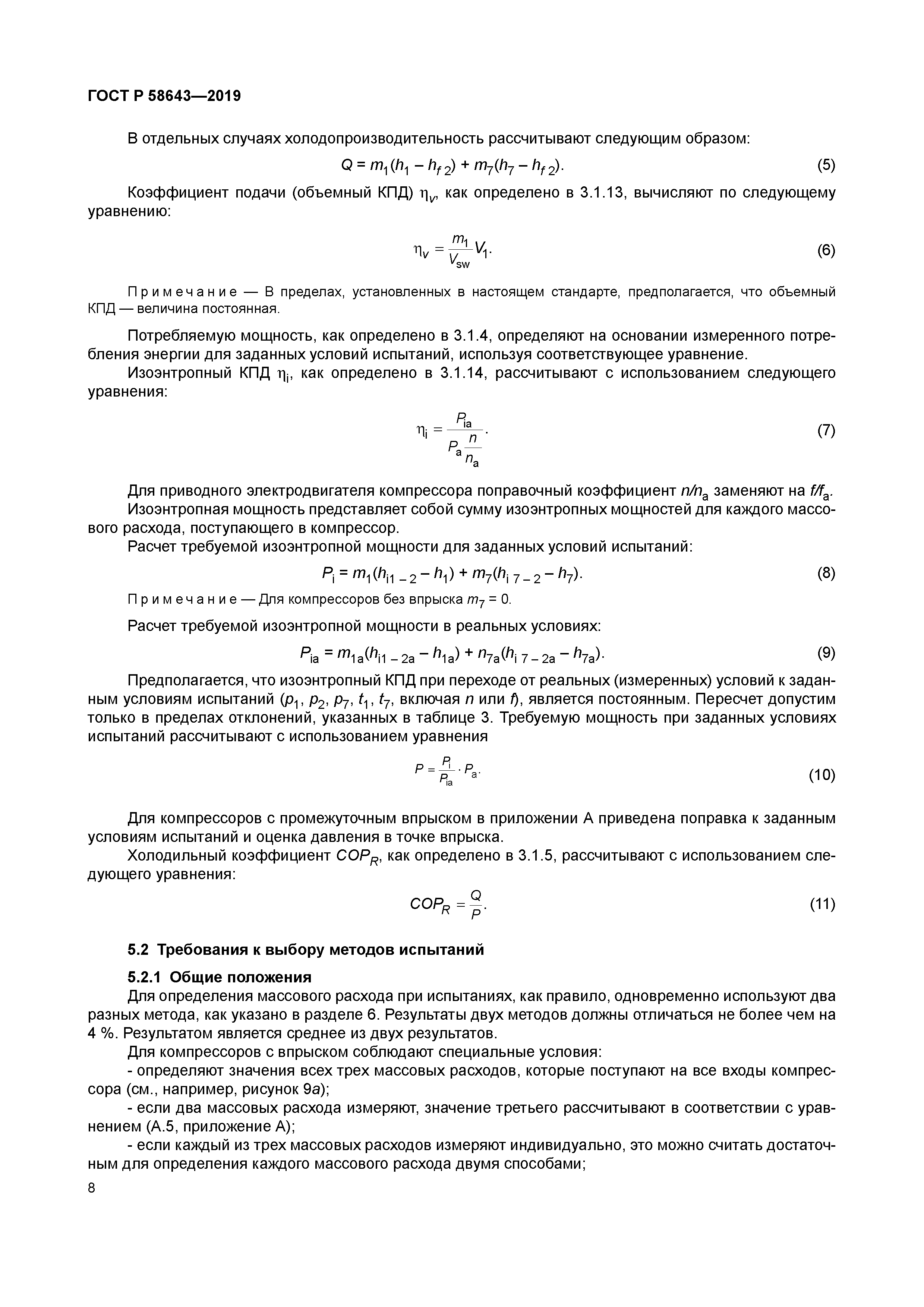 ГОСТ Р 58643—2019

В отдельных случаях холодопроизводительность рассчитывают следующим образом:

$Q = m_1(h_1 - h_{f\,2}) + m_7(h_7 - h_{f\,2}).$ (5)

Коэффициент подачи (объемный КПД) $\eta_v$, как определено в 3.1.13, вычисляют по следующему уравнению:

$\eta_v = \frac{m_1}{V_{sw}} V_1.$ (6)

Примечание — В пределах, установленных в настоящем стандарте, предполагается, что объемный КПД — величина постоянная.

Потребляемую мощность, как определено в 3.1.4, определяют на основании измеренного потребления энергии для заданных условий испытаний, используя соответствующее уравнение.

Изоэнтропный КПД $\eta_i$, как определено в 3.1.14, рассчитывают с использованием следующего уравнения:

$\eta_i = \frac{P_{ia}}{P_a \frac{n}{n_a}}.$ (7)

Для приводного электродвигателя компрессора поправочный коэффициент $n/n_a$ заменяют на $f/f_a$.

Изоэнтропная мощность представляет собой сумму изоэнтропных мощностей для каждого массового расхода, поступающего в компрессор.

Расчет требуемой изоэнтропной мощности для заданных условий испытаний:

$P_i = m_1(h_{i1-2} - h_1) + m_7(h_{i\,7-2} - h_7).$ (8)

Примечание — Для компрессоров без впрыска $m_7 = 0$.

Расчет требуемой изоэнтропной мощности в реальных условиях:

$P_{ia} = m_{1a}(h_{i1-2a} - h_{1a}) + n_{7a}(h_{i\,7-2a} - h_{7a}).$ (9)

Предполагается, что изоэнтропный КПД при переходе от реальных (измеренных) условий к заданным условиям испытаний ($p_1$, $p_2$, $p_7$, $t_1$, $t_7$, включая $n$ или $f$), является постоянным. Пересчет допустим только в пределах отклонений, указанных в таблице 3. Требуемую мощность при заданных условиях испытаний рассчитывают с использованием уравнения

$P = \frac{P_i}{P_{ia}} \cdot P_a.$ (10)

Для компрессоров с промежуточным впрыском в приложении А приведена поправка к заданным условиям испытаний и оценка давления в точке впрыска.

Холодильный коэффициент $COP_R$, как определено в 3.1.5, рассчитывают с использованием следующего уравнения:

$COP_R = \frac{Q}{P}.$ (11)

5.2 Требования к выбору методов испытаний

5.2.1 Общие положения

Для определения массового расхода при испытаниях, как правило, одновременно используют два разных метода, как указано в разделе 6. Результаты двух методов должны отличаться не более чем на 4 %. Результатом является среднее из двух результатов.

Для компрессоров с впрыском соблюдают специальные условия:

- определяют значения всех трех массовых расходов, которые поступают на все входы компрессора (см., например, рисунок 9а);

- если два массовых расхода измеряют, значение третьего рассчитывают в соответствии с уравнением (А.5, приложение А);

- если каждый из трех массовых расходов измеряют индивидуально, это можно считать достаточным для определения каждого массового расхода двумя способами;

8